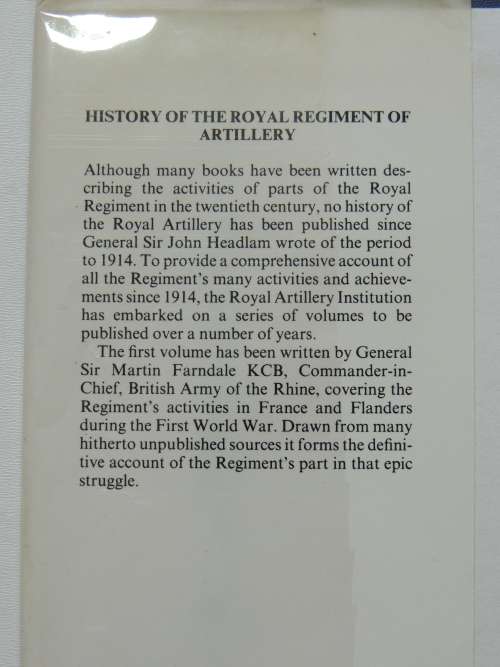 HISTORY OF THE ROYAL REGIMENT OF ARTILLERY

Although many books have been written describing the activities of parts of the Royal Regiment in the twentieth century, no history of the Royal Artillery has been published since General Sir John Headlam wrote of the period to 1914. To provide a comprehensive account of all the Regiment's many activities and achievements since 1914, the Royal Artillery Institution has embarked on a series of volumes to be published over a number of years.

The first volume has been written by General Sir Martin Farndale KCB, Commander-in-Chief, British Army of the Rhine, covering the Regiment's activities in France and Flanders during the First World War. Drawn from many hitherto unpublished sources it forms the definitive account of the Regiment's part in that epic struggle.